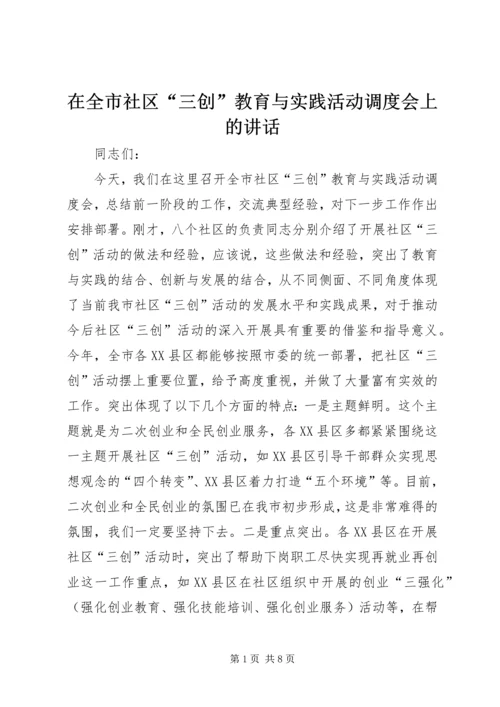 在全市社区“三创”教育与实践活动调度会上的讲话

同志们：

今天，我们在这里召开全市社区“三创”教育与实践活动调度会，总结前一阶段的工作，交流典型经验，对下一步工作作出安排部署。刚才，八个社区的负责同志分别介绍了开展社区“三创”活动的做法和经验，应该说，这些做法和经验，突出了教育与实践的结合、创新与发展的结合，从不同侧面、不同角度体现了当前我市社区“三创”活动的发展水平和实践成果，对于推动今后社区“三创”活动的深入开展具有重要的借鉴和指导意义。今年，全市各XX县区都能够按照市委的统一部署，把社区“三创”活动摆上重要位置，给予高度重视，并做了大量富有实效的工作。突出体现了以下几个方面的特点：一是主题鲜明。这个主题就是为二次创业和全民创业服务，各XX县区多都紧紧围绕这一主题开展社区“三创”活动，如XX县区引导干部群众实现思想观念的“四个转变”、XX县区着力打造“五个环境”等。目前，二次创业和全民创业的氛围已在我市初步形成，这是非常难得的氛围，我们一定要坚持下去。二是重点突出。各XX县区在开展社区“三创”活动时，突出了帮助下岗职工尽快实现再就业再创业这一工作重点，如XX县区在社区组织中开展的创业“三强化”（强化创业教育、强化技能培训、强化创业服务）活动等，在帮

第1页 共8页